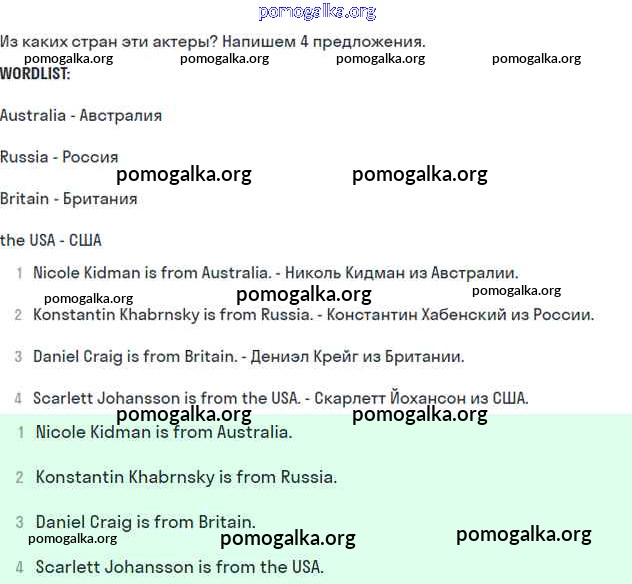 pomogalka.org

Из каких стран эти актеры? Напишем 4 предложения.

pomogalka.org pomogalka.org pomogalka.org pomogalka.org

WORDLIST:

Australia - Австралия

Russia - Россия

pomogalka.org pomogalka.org

Britain - Британия

the USA - США

1 Nicole Kidman is from Australia. - Николь Кидман из Австралии.

pomogalka.org pomogalka.org pomogalka.org

2 Konstantin Khabrnsky is from Russia. - Константин Хабенский из России.

3 Daniel Craig is from Britain. - Дениэл Крейг из Британии.

4 Scarlett Johansson is from the USA. - Скарлетт Йохансон из США.

pomogalka.org pomogalka.org

1 Nicole Kidman is from Australia.

2 Konstantin Khabrnsky is from Russia.

3 Daniel Craig is from Britain.

pomogalka.org pomogalka.org pomogalka.org

4 Scarlett Johansson is from the USA.